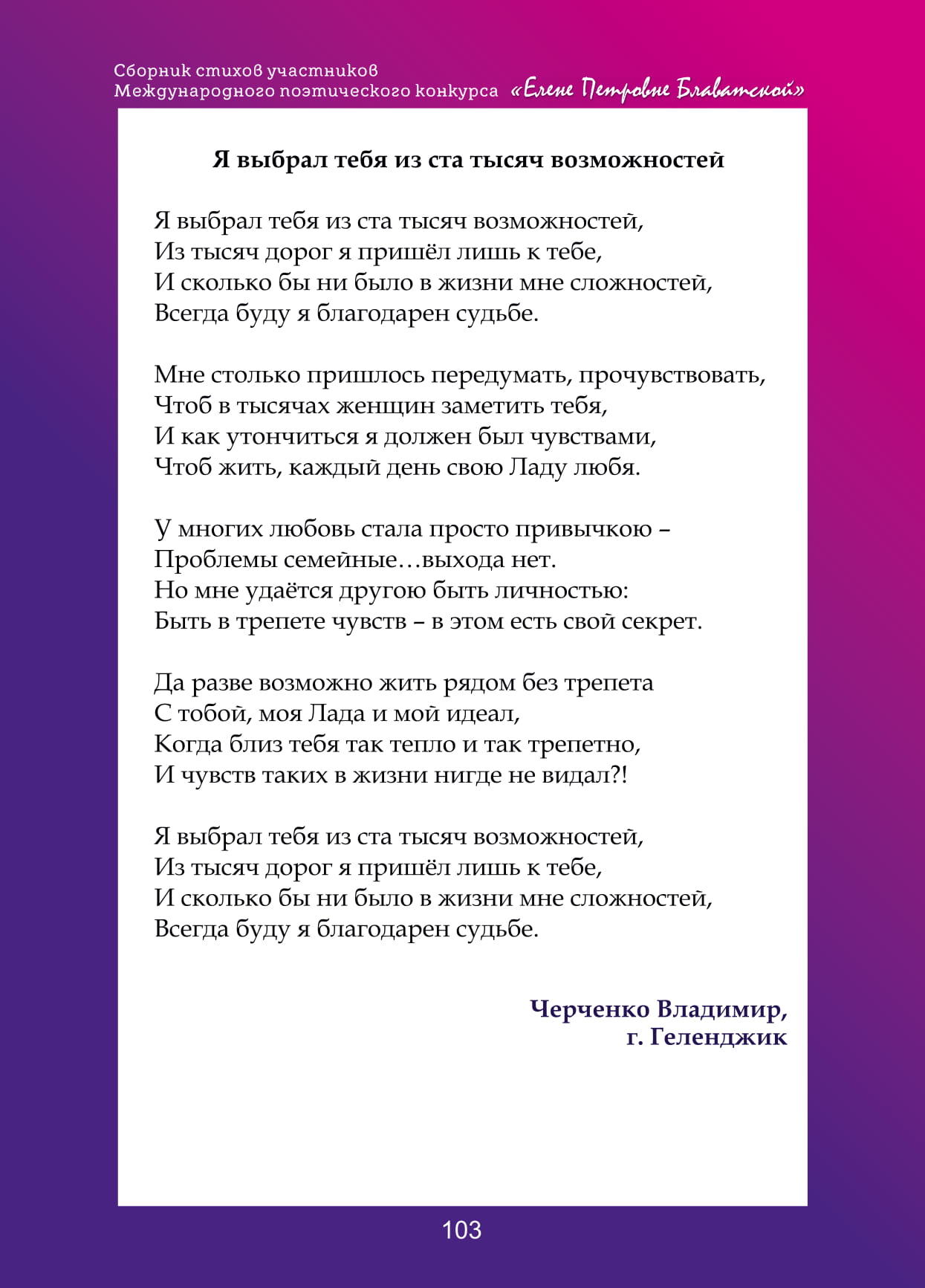 Сборник стихов участников
Международного поэтического конкурса «Елене Петровне Блаватской»

Я выбрал тебя из ста тысяч возможностей

Я выбрал тебя из ста тысяч возможностей,
Из тысяч дорог я пришёл лишь к тебе,
И сколько бы ни было в жизни мне сложностей,
Всегда буду я благодарен судьбе.

Мне столько пришлось передумать, прочувствовать,
Чтоб в тысячах женщин заметить тебя,
И как утончиться я должен был чувствами,
Чтоб жить, каждый день свою Ладу любя.

У многих любовь стала просто привычкою –
Проблемы семейные…выхода нет.
Но мне удаётся другою быть личностью:
Быть в трепете чувств – в этом есть свой секрет.

Да разве возможно жить рядом без трепета
С тобой, моя Лада и мой идеал,
Когда близ тебя так тепло и так трепетно,
И чувств таких в жизни нигде не видал?!

Я выбрал тебя из ста тысяч возможностей,
Из тысяч дорог я пришёл лишь к тебе,
И сколько бы ни было в жизни мне сложностей,
Всегда буду я благодарен судьбе.

Черченко Владимир,
г. Геленджик

103